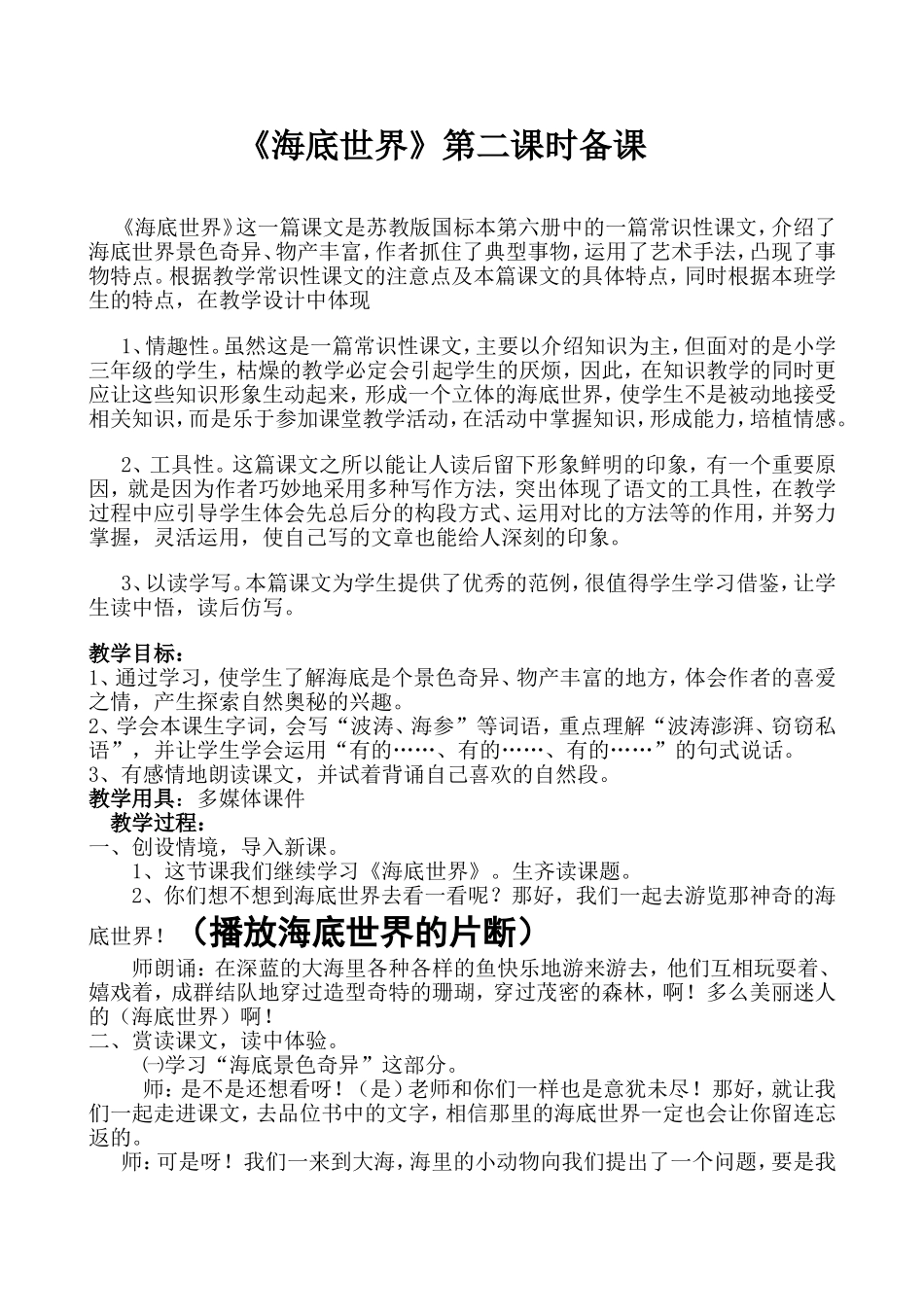 《海底世界》第二课时备课

《海底世界》这一篇课文是苏教版国标本第六册中的一篇常识性课文，介绍了海底世界景色奇异、物产丰富，作者抓住了典型事物，运用了艺术手法，凸现了事物特点。根据教学常识性课文的注意点及本篇课文的具体特点，同时根据本班学生的特点，在教学设计中体现

1、情趣性。虽然这是一篇常识性课文，主要以介绍知识为主，但面对的是小学三年级的学生，枯燥的教学必定会引起学生的厌烦，因此，在知识教学的同时更应让这些知识形象生动起来，形成一个立体的海底世界，使学生不是被动地接受相关知识，而是乐于参加课堂教学活动，在活动中掌握知识，形成能力，培植情感。

2、工具性。这篇课文之所以能让人读后留下形象鲜明的印象，有一个重要原因，就是因为作者巧妙地采用多种写作方法，突出体现了语文的工具性，在教学过程中应引导学生体会先总后分的构段方式、运用对比的方法等的作用，并努力掌握，灵活运用，使自己写的文章也能给人深刻的印象。

3、以读学写。本篇课文为学生提供了优秀的范例，很值得学生学习借鉴，让学生读中悟，读后仿写。

教学目标：
1、通过学习，使学生了解海底是个景色奇异、物产丰富的地方，体会作者的喜爱之情，产生探索自然奥秘的兴趣。
2、学会本课生字词，会写“波涛、海参”等词语，重点理解“波涛澎湃、窃窃私语”，并让学生学会运用“有的……、有的……、有的……”的句式说话。
3、有感情地朗读课文，并试着背诵自己喜欢的自然段。
教学用具：多媒体课件
教学过程：
一、创设情境，导入新课。
1、这节课我们继续学习《海底世界》。生齐读课题。
2、你们想不想到海底世界去看一看呢？那好，我们一起去游览那神奇的海底世界！（播放海底世界的片断）
师朗诵：在深蓝的大海里各种各样的鱼快乐地游来游去，他们互相玩耍着、嬉戏着，成群结队地穿过造型奇特的珊瑚，穿过茂密的森林，啊！多么美丽迷人的（海底世界）啊！
二、赏读课文，读中体验。
㈠学习“海底景色奇异”这部分。
师：是不是还想看呀！（是）老师和你们一样也是意犹未尽！那好，就让我们一起走进课文，去品位书中的文字，相信那里的海底世界一定也会让你留连忘返的。
师：可是呀！我们一来到大海，海里的小动物向我们提出了一个问题，要是我